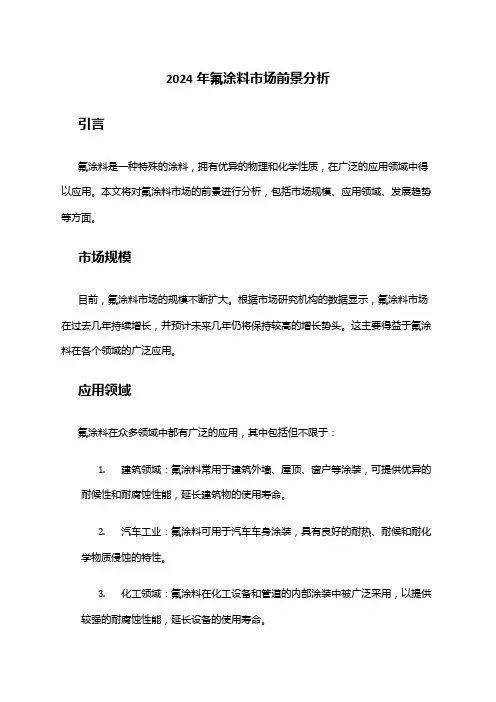 2024 年氟涂料市场前景分析

引言

氟涂料是一种特殊的涂料，拥有优异的物理和化学性质，在广泛的应用领域中得以应用。本文将对氟涂料市场的前景进行分析，包括市场规模、应用领域、发展趋势等方面。

市场规模

目前，氟涂料市场的规模不断扩大。根据市场研究机构的数据显示，氟涂料市场在过去几年持续增长，并预计未来几年仍将保持较高的增长势头。这主要得益于氟涂料在各个领域的广泛应用。

应用领域

氟涂料在众多领域中都有广泛的应用，其中包括但不限于：

1. 建筑领域：氟涂料常用于建筑外墙、屋顶、窗户等涂装，可提供优异的耐候性和耐腐蚀性能，延长建筑物的使用寿命。

2. 汽车工业：氟涂料可用于汽车车身涂装，具有良好的耐热、耐候和耐化学物质侵蚀的特性。

3. 化工领域：氟涂料在化工设备和管道的内部涂装中被广泛采用，以提供较强的耐腐蚀性能，延长设备的使用寿命。